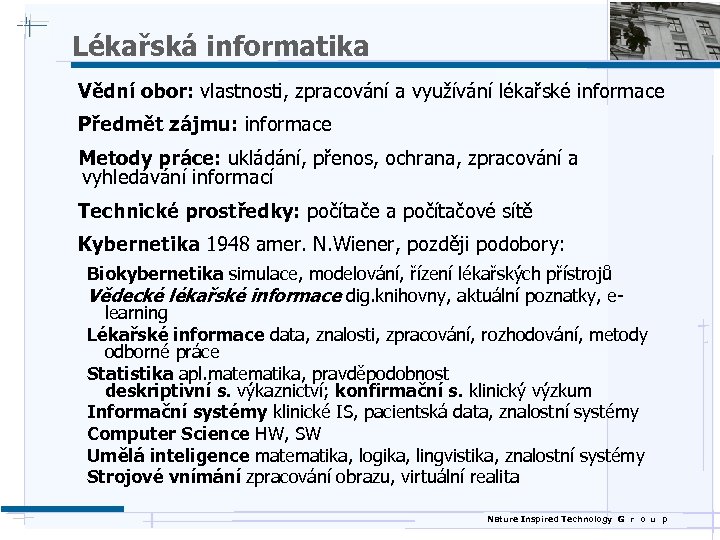 Lékařská informatika

Vědní obor: vlastnosti, zpracování a využívání lékařské informace

Předmět zájmu: informace

Metody práce: ukládání, přenos, ochrana, zpracování a vyhledávání informací

Technické prostředky: počítače a počítačové sítě

Kybernetika 1948 amer. N.Wiener, později podobory:

Biokybernetika simulace, modelování, řízení lékařských přístrojů

Vědecké lékařské informace dig.knihovny, aktuální poznatky, e-learning

Lékařské informace data, znalosti, zpracování, rozhodování, metody odborné práce

Statistika apl.matematika, pravděpodobnost
deskriptivní s. výkaznictví; konfirmační s. klinický výzkum

Informační systémy klinické IS, pacientská data, znalostní systémy

Computer Science HW, SW

Umělá inteligence matematika, logika, lingvistika, znalostní systémy

Strojové vnímání zpracování obrazu, virtuální realita

Nature Inspired Technology G r o u p